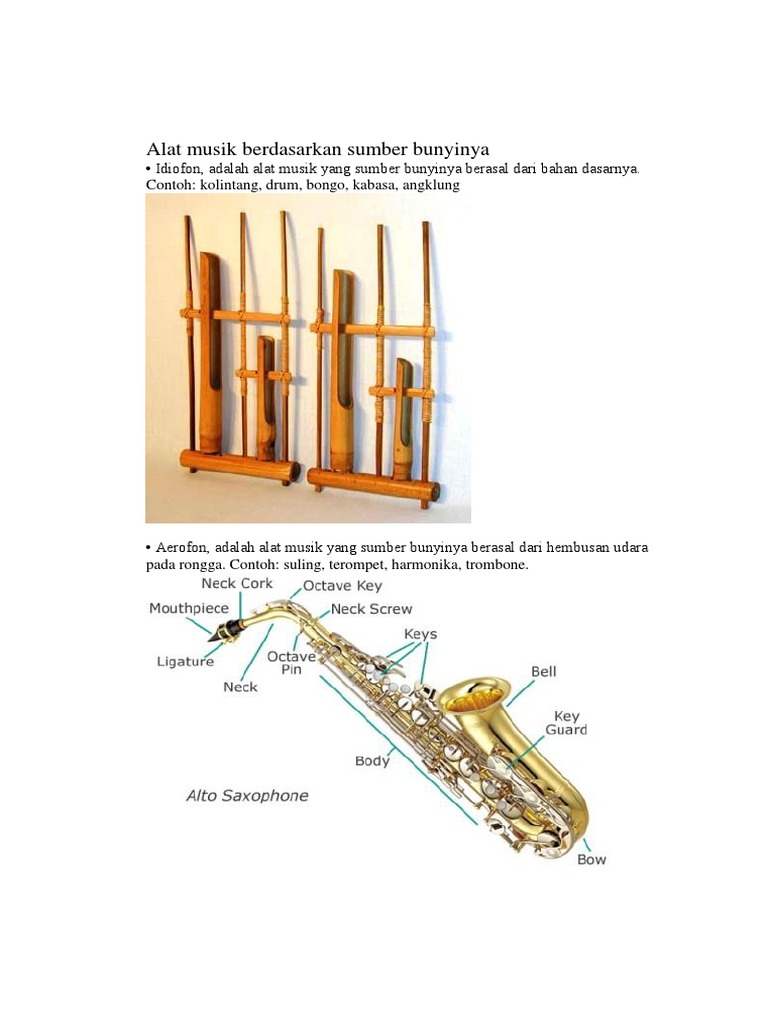 Alat musik berdasarkan sumber bunyinya
• Idiofon, adalah alat musik yang sumber bunyinya berasal dari bahan dasarnya. Contoh: kolintang, drum, bongo, kabasa, angklung

• Aerofon, adalah alat musik yang sumber bunyinya berasal dari hembusan udara pada rongga. Contoh: suling, terompet, harmonika, trombone.

Neck Cork
Octave Key
Mouthpiece
Neck Screw
Keys
Ligature
Octave Pin
Neck
Bell
Key Guard
Body
Alto Saxophone
Bow